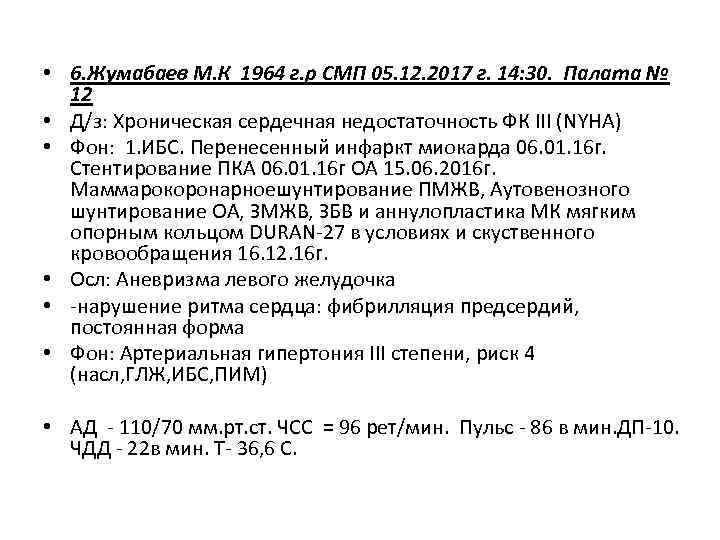 • 6.Жумабаев М.К 1964 г.р СМП 05.12.2017 г. 14:30. Палата № 12
• Д/з: Хроническая сердечная недостаточность ФК III (NYHA)
• Фон: 1.ИБС. Перенесенный инфаркт миокарда 06.01.16г. Стентирование ПКА 06.01.16г ОА 15.06.2016г. Маммарокоронарноешунтирование ПМЖВ, Аутовенозного шунтирование ОА, ЗМЖВ, ЗБВ и аннулопластика МК мягким опорным кольцом DURAN-27 в условиях и скуственного кровообращения 16.12.16г.
• Осл: Аневризма левого желудочка
• -нарушение ритма сердца: фибрилляция предсердий, постоянная форма
• Фон: Артериальная гипертония III степени, риск 4 (насл,ГЛЖ,ИБС,ПИМ)

• АД - 110/70 мм.рт.ст. ЧСС = 96 рет/мин. Пульс - 86 в мин.ДП-10. ЧДД - 22в мин. Т- 36,6 С.